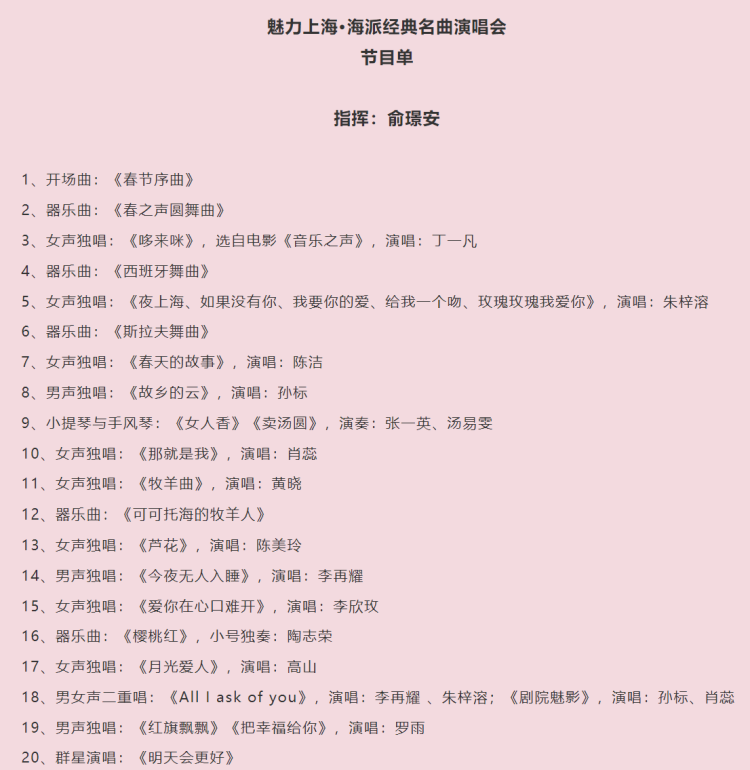 魅力上海•海派经典名曲演唱会
节目单

指挥：俞璟安

1、开场曲：《春节序曲》
2、器乐曲：《春之声圆舞曲》
3、女声独唱：《哆来咪》，选自电影《音乐之声》，演唱：丁一凡
4、器乐曲：《西班牙舞曲》
5、女声独唱：《夜上海、如果没有你、我要你的爱、给我一个吻、玫瑰玫瑰我爱你》，演唱：朱梓溶
6、器乐曲：《斯拉夫舞曲》
7、女声独唱：《春天的故事》，演唱：陈洁
8、男声独唱：《故乡的云》，演唱：孙标
9、小提琴与手风琴：《女人香》《卖汤圆》，演奏：张一英、汤易雯
10、女声独唱：《那就是我》，演唱：肖蕊
11、女声独唱：《牧羊曲》，演唱：黄晓
12、器乐曲：《可可托海的牧羊人》
13、女声独唱：《芦花》，演唱：陈美玲
14、男声独唱：《今夜无人入睡》，演唱：李再耀
15、女声独唱：《爱你在心口难开》，演唱：李欣玫
16、器乐曲：《樱桃红》，小号独奏：陶志荣
17、女声独唱：《月光爱人》，演唱：高山
18、男女声二重唱：《All I ask of you》，演唱：李再耀 、朱梓溶；《剧院魅影》，演唱：孙标、肖蕊
19、男声独唱：《红旗飘飘》《把幸福给你》，演唱：罗雨
20、群星演唱：《明天会更好》